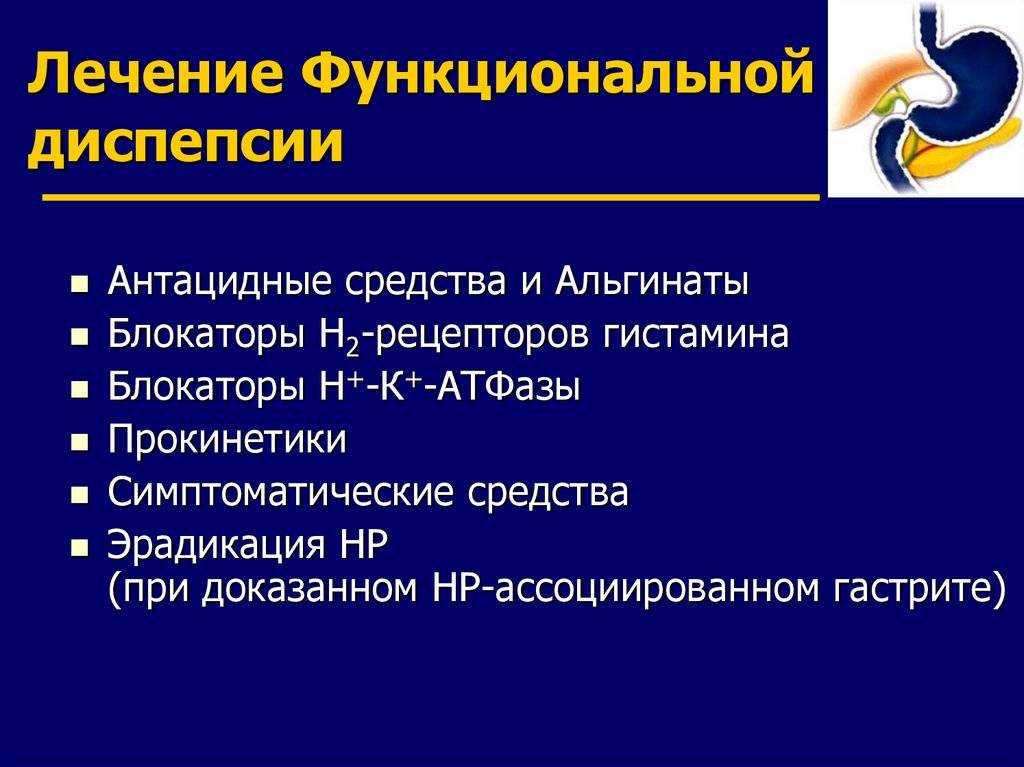 Лечение Функциональной диспепсии

- Антацидные средства и Альгинаты
- Блокаторы $H_2$-рецепторов гистамина
- Блокаторы $H^+$-$K^+$-АТФазы
- Прокинетики
- Симптоматические средства
- Эрадикация HP
(при доказанном HP-ассоциированном гастрите)